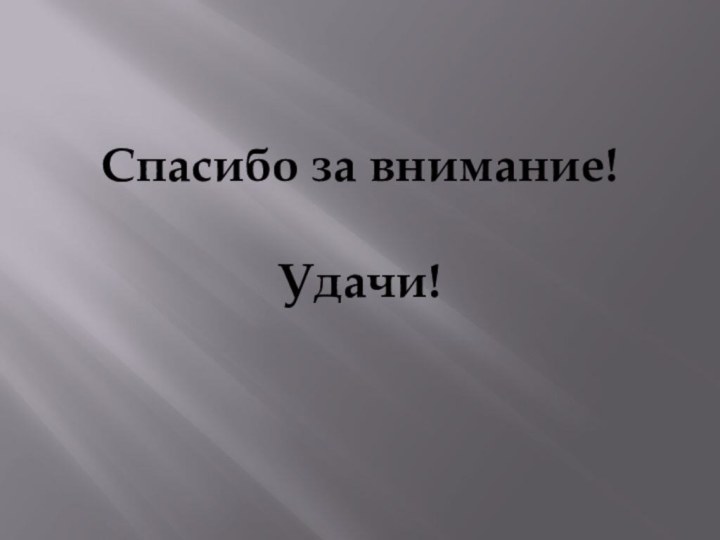 Спасибо за внимание!

Удачи!